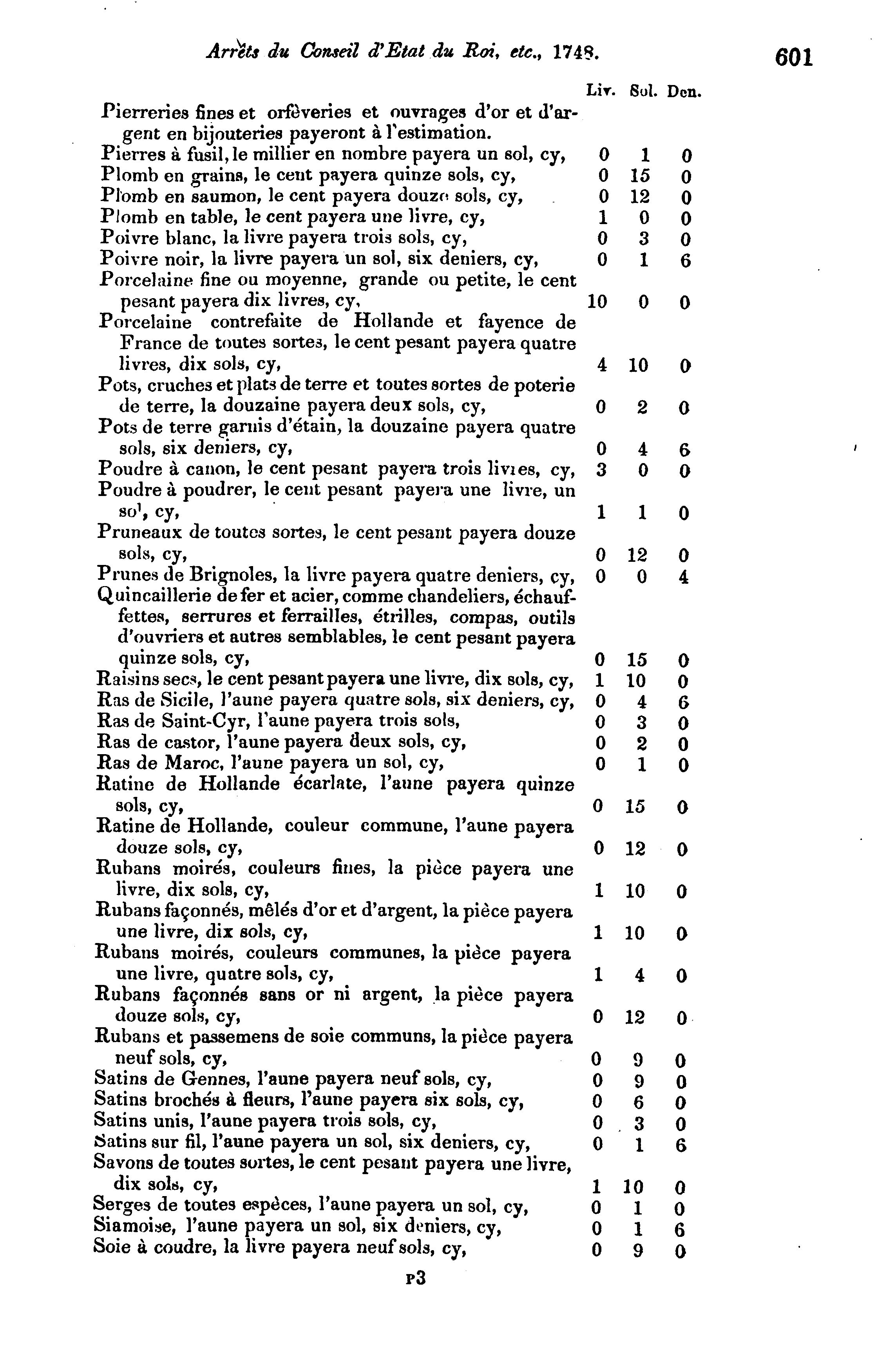 Arrêts du Conseil d'Etat du Roi, etc., 1748. 601

| | Liv. | Sol. | Den. |
|---|---|---|---|
| Pierreries fines et orfèveries et ouvrages d'or et d'argent en bijouteries payeront à l'estimation. | | | |
| Pierres à fusil, le millier en nombre payera un sol, cy, | 0 | 1 | 0 |
| Plomb en grains, le cent payera quinze sols, cy, | 0 | 15 | 0 |
| Plomb en saumon, le cent payera douze sols, cy, | 0 | 12 | 0 |
| Plomb en table, le cent payera une livre, cy, | 1 | 0 | 0 |
| Poivre blanc, la livre payera trois sols, cy, | 0 | 3 | 0 |
| Poivre noir, la livre payera un sol, six deniers, cy, | 0 | 1 | 6 |
| Porcelaine fine ou moyenne, grande ou petite, le cent pesant payera dix livres, cy, | 10 | 0 | 0 |
| Porcelaine contrefaite de Hollande et fayence de France de toutes sortes, le cent pesant payera quatre livres, dix sols, cy, | 4 | 10 | 0 |
| Pots, cruches et plats de terre et toutes sortes de poterie de terre, la douzaine payera deux sols, cy, | 0 | 2 | 0 |
| Pots de terre garnis d'étain, la douzaine payera quatre sols, six deniers, cy, | 0 | 4 | 6 |
| Poudre à canon, le cent pesant payera trois livres, cy, | 3 | 0 | 0 |
| Poudre à poudrer, le cent pesant payera une livre, un sol, cy, | 1 | 1 | 0 |
| Pruneaux de toutes sortes, le cent pesant payera douze sols, cy, | 0 | 12 | 0 |
| Prunes de Brignoles, la livre payera quatre deniers, cy, | 0 | 0 | 4 |
| Quincaillerie de fer et acier, comme chandeliers, échauffettes, serrures et ferrailles, étrilles, compas, outils d'ouvriers et autres semblables, le cent pesant payera quinze sols, cy, | 0 | 15 | 0 |
| Raisins secs, le cent pesant payera une livre, dix sols, cy, | 1 | 10 | 0 |
| Ras de Sicile, l'aune payera quatre sols, six deniers, cy, | 0 | 4 | 6 |
| Ras de Saint-Cyr, l'aune payera trois sols, | 0 | 3 | 0 |
| Ras de castor, l'aune payera deux sols, cy, | 0 | 2 | 0 |
| Ras de Maroc, l'aune payera un sol, cy, | 0 | 1 | 0 |
| Ratine de Hollande écarlate, l'aune payera quinze sols, cy, | 0 | 15 | 0 |
| Ratine de Hollande, couleur commune, l'aune payera douze sols, cy, | 0 | 12 | 0 |
| Rubans moirés, couleurs fines, la pièce payera une livre, dix sols, cy, | 1 | 10 | 0 |
| Rubans façonnés, mêlés d'or et d'argent, la pièce payera une livre, dix sols, cy, | 1 | 10 | 0 |
| Rubans moirés, couleurs communes, la pièce payera une livre, quatre sols, cy, | 1 | 4 | 0 |
| Rubans façonnés sans or ni argent, la pièce payera douze sols, cy, | 0 | 12 | 0 |
| Rubans et passemens de soie communs, la pièce payera neuf sols, cy, | 0 | 9 | 0 |
| Satins de Gennes, l'aune payera neuf sols, cy, | 0 | 9 | 0 |
| Satins brochés à fleurs, l'aune payera six sols, cy, | 0 | 6 | 0 |
| Satins unis, l'aune payera trois sols, cy, | 0 | 3 | 0 |
| Satins sur fil, l'aune payera un sol, six deniers, cy, | 0 | 1 | 6 |
| Savons de toutes sortes, le cent pesant payera une livre, dix sols, cy, | 1 | 10 | 0 |
| Serges de toutes espèces, l'aune payera un sol, cy, | 0 | 1 | 0 |
| Siamoise, l'aune payera un sol, six deniers, cy, | 0 | 1 | 6 |
| Soie à coudre, la livre payera neuf sols, cy, | 0 | 9 | 0 |

P3